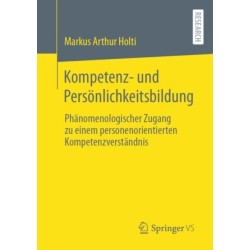 RESEARCH

Markus Arthur Holti

Kompetenz- und Persönlichkeitsbildung

Phänomenologischer Zugang zu einem personenorientierten Kompetenzverständnis

Springer VS